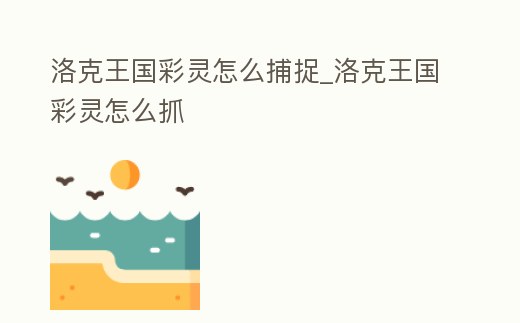 洛克王国彩灵怎么捕捉_洛克王国彩灵怎么抓